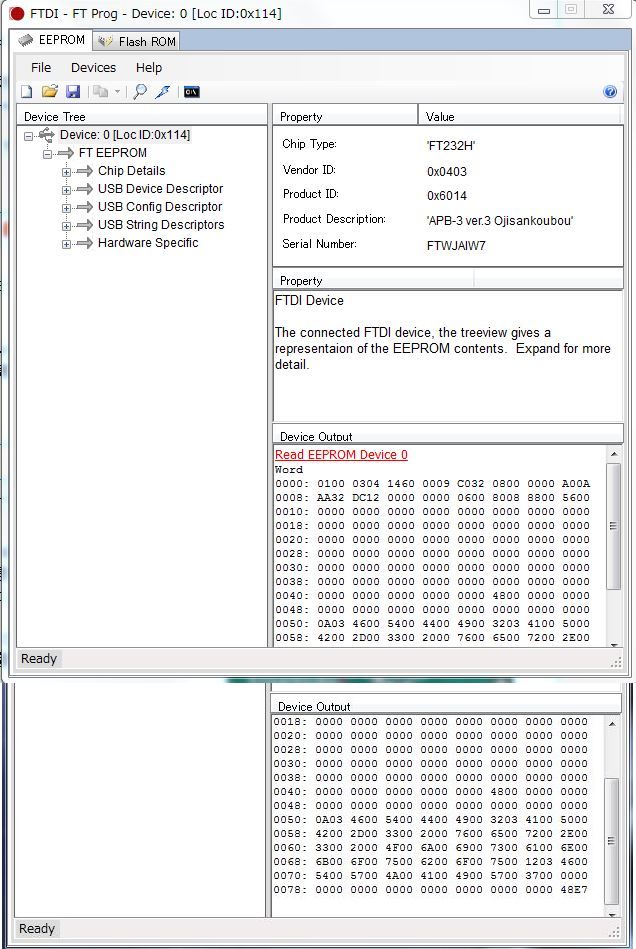 FTDI - FT Prog - Device: 0 [Loc ID:0x114]

EEPROM
Flash ROM

File Devices Help

Device Tree
Device: 0 [Loc ID:0x114]
FT EEPROM
Chip Details
USB Device Descriptor
USB Config Descriptor
USB String Descriptors
Hardware Specific

| Property | Value |
|---|---|
| Chip Type: | 'FT232H' |
| Vendor ID: | 0x0403 |
| Product ID: | 0x6014 |
| Product Description: | 'APB-3 ver.3 Ojisankoubou' |
| Serial Number: | FTWJAIW7 |

Property
FTDI Device

The connected FTDI device, the treeview gives a representaion of the EEPROM contents. Expand for more detail.

Device Output
Read EEPROM Device 0
Word
0000: 0100 0304 1460 0009 C032 0800 0000 A00A
0008: AA32 DC12 0000 0000 0600 8008 8800 5600
0010: 0000 0000 0000 0000 0000 0000 0000 0000
0018: 0000 0000 0000 0000 0000 0000 0000 0000
0020: 0000 0000 0000 0000 0000 0000 0000 0000
0028: 0000 0000 0000 0000 0000 0000 0000 0000
0030: 0000 0000 0000 0000 0000 0000 0000 0000
0038: 0000 0000 0000 0000 0000 0000 0000 0000
0040: 0000 0000 0000 0000 0000 4800 0000 0000
0048: 0000 0000 0000 0000 0000 0000 0000 0000
0050: 0A03 4600 5400 4400 4900 3203 4100 5000
0058: 4200 2D00 3300 2000 7600 6500 7200 2E00

Ready

Device Output
0018: 0000 0000 0000 0000 0000 0000 0000 0000
0020: 0000 0000 0000 0000 0000 0000 0000 0000
0028: 0000 0000 0000 0000 0000 0000 0000 0000
0030: 0000 0000 0000 0000 0000 0000 0000 0000
0038: 0000 0000 0000 0000 0000 0000 0000 0000
0040: 0000 0000 0000 0000 0000 4800 0000 0000
0048: 0000 0000 0000 0000 0000 0000 0000 0000
0050: 0A03 4600 5400 4400 4900 3203 4100 5000
0058: 4200 2D00 3300 2000 7600 6500 7200 2E00
0060: 3300 2000 4F00 6A00 6900 7300 6100 6E00
0068: 6B00 6F00 7500 6200 6F00 7500 1203 4600
0070: 5400 5700 4A00 4100 4900 5700 3700 0000
0078: 0000 0000 0000 0000 0000 0000 0000 48E7

Ready